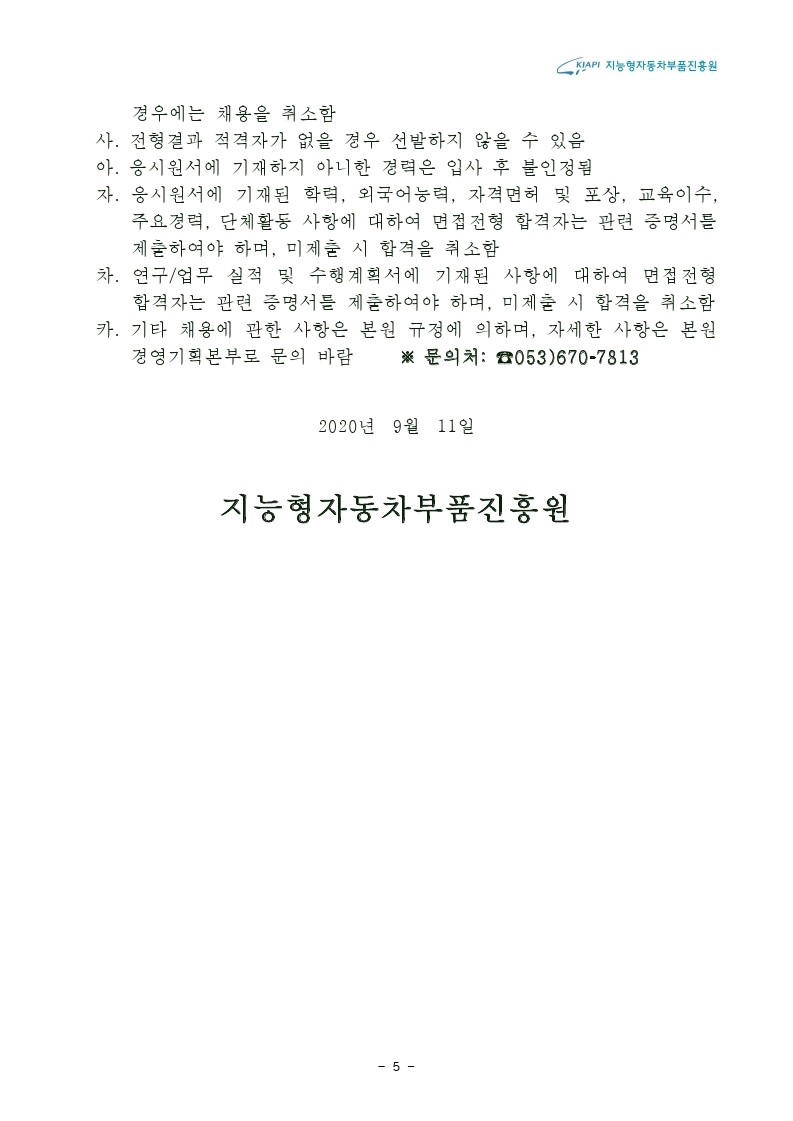 KIAPI 지능형자동차부품진흥원

경우에는 채용을 취소함
사. 전형결과 적격자가 없을 경우 선발하지 않을 수 있음
아. 응시원서에 기재하지 아니한 경력은 입사 후 불인정됨
자. 응시원서에 기재된 학력, 외국어능력, 자격면허 및 포상, 교육이수, 주요경력, 단체활동 사항에 대하여 면접전형 합격자는 관련 증명서를 제출하여야 하며, 미제출 시 합격을 취소함
차. 연구/업무 실적 및 수행계획서에 기재된 사항에 대하여 면접전형 합격자는 관련 증명서를 제출하여야 하며, 미제출 시 합격을 취소함
카. 기타 채용에 관한 사항은 본원 규정에 의하며, 자세한 사항은 본원 경영기획본부로 문의 바람 ※ 문의처: ☎053)670-7813

2020년 9월 11일

지능형자동차부품진흥원

- 5 -